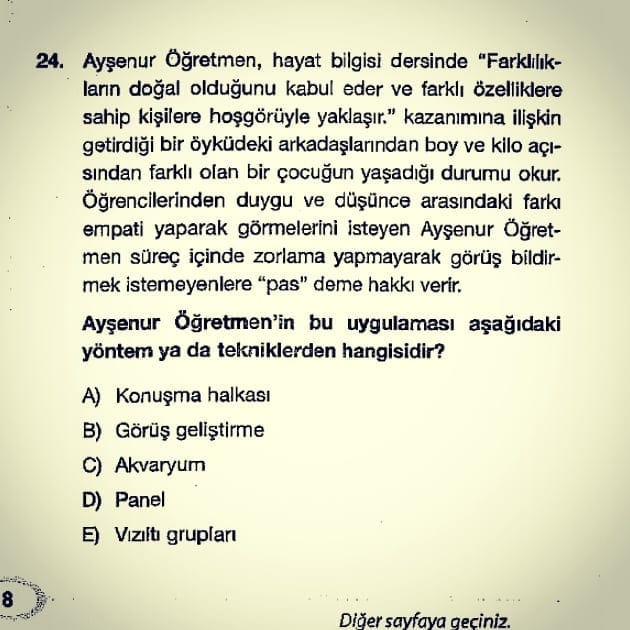 24. Ayşenur Öğretmen, hayat bilgisi dersinde "Farklılıkların doğal olduğunu kabul eder ve farklı özelliklere sahip kişilere hoşgörüyle yaklaşır." kazanımına ilişkin getirdiği bir öyküdeki arkadaşlarından boy ve kilo açısından farklı olan bir çocuğun yaşadığı durumu okur. Öğrencilerinden duygu ve düşünce arasındaki farkı empati yaparak görmelerini isteyen Ayşenur Öğretmen süreç içinde zorlama yapmayarak görüş bildirmek istemeyenlere "pas" deme hakkı verir.

Ayşenur Öğretmen'in bu uygulaması aşağıdaki yöntem ya da tekniklerden hangisidir?

A) Konuşma halkası

B) Görüş geliştirme

C) Akvaryum

D) Panel

E) Vızıltı grupları

8

Diğer sayfaya geçiniz.